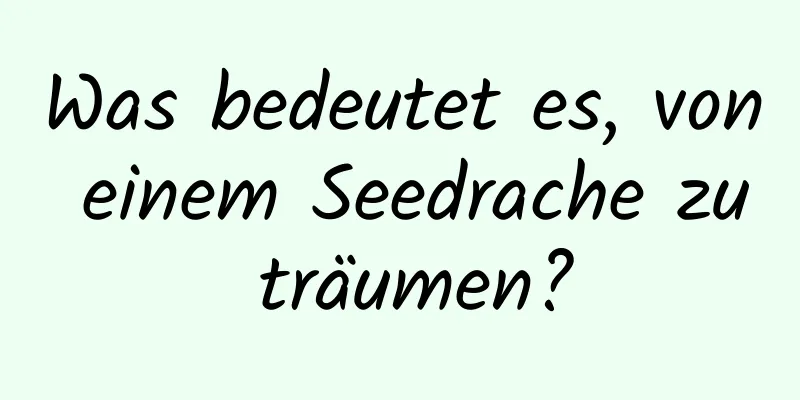 Was bedeutet es, von einem Seedrache zu träumen?